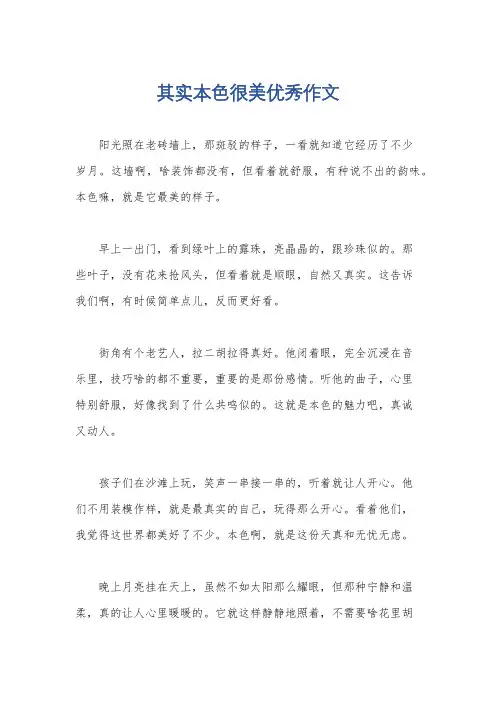 其实本色很美优秀作文

阳光照在老砖墙上，那斑驳的样子，一看就知道它经历了不少岁月。这墙啊，啥装饰都没有，但看着就舒服，有种说不出的韵味。本色嘛，就是它最美的样子。

早上一出门，看到绿叶上的露珠，亮晶晶的，跟珍珠似的。那些叶子，没有花来抢风头，但看着就是顺眼，自然又真实。这告诉我们啊，有时候简单点儿，反而更好看。

街角有个老艺人，拉二胡拉得真好。他闭着眼，完全沉浸在音乐里，技巧啥的都不重要，重要的是那份感情。听他的曲子，心里特别舒服，好像找到了什么共鸣似的。这就是本色的魅力吧，真诚又动人。

孩子们在沙滩上玩，笑声一串接一串的，听着就让人开心。他们不用装模作样，就是最真实的自己，玩得那么开心。看着他们，我觉得这世界都美好了不少。本色啊，就是这份天真和无忧无虑。

晚上月亮挂在天上，虽然不如太阳那么耀眼，但那种宁静和温柔，真的让人心里暖暖的。它就这样静静地照着，不需要啥花里胡